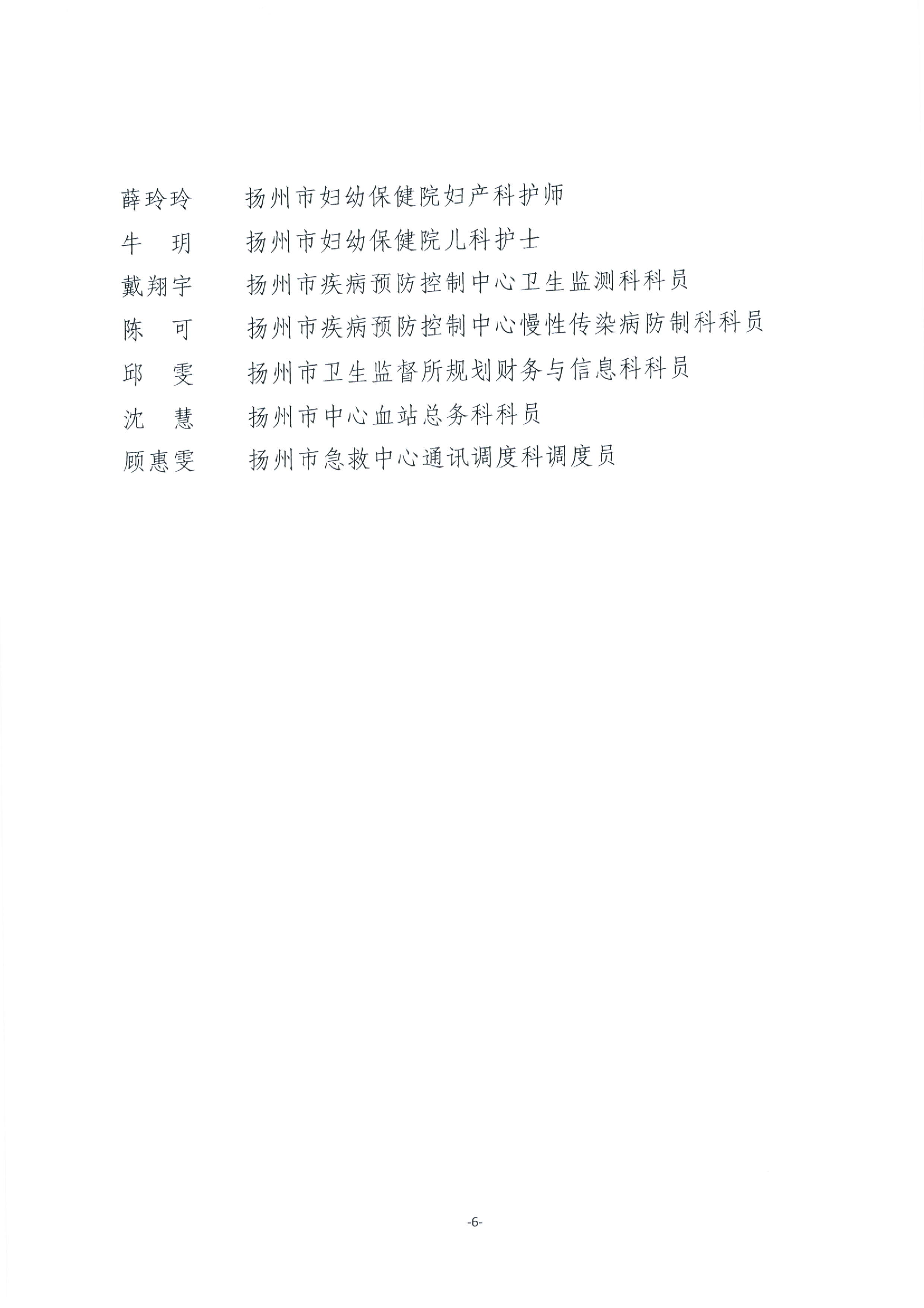 薛玲玲　扬州市妇幼保健院妇产科护师

牛　玥　扬州市妇幼保健院儿科护士

戴翔宇　扬州市疾病预防控制中心卫生监测科科员

陈　可　扬州市疾病预防控制中心慢性传染病防制科科员

邱　雯　扬州市卫生监督所规划财务与信息科科员

沈　慧　扬州市中心血站总务科科员

顾惠雯　扬州市急救中心通讯调度科调度员

-6-